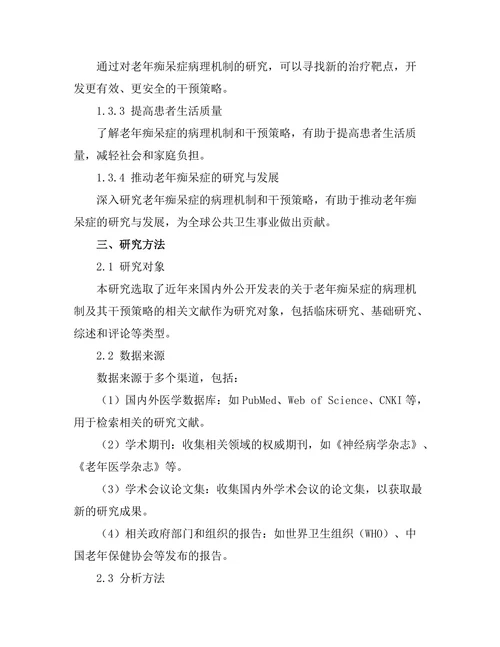 通过对老年痴呆症病理机制的研究，可以寻找新的治疗靶点，开发更有效、更安全的干预策略。

1.3.3 提高患者生活质量

了解老年痴呆症的病理机制和干预策略，有助于提高患者生活质量，减轻社会和家庭负担。

1.3.4 推动老年痴呆症的研究与发展

深入研究老年痴呆症的病理机制和干预策略，有助于推动老年痴呆症的研究与发展，为全球公共卫生事业做出贡献。

三、研究方法

2.1 研究对象

本研究选取了近年来国内外公开发表的关于老年痴呆症的病理机制及其干预策略的相关文献作为研究对象，包括临床研究、基础研究、综述和评论等类型。

2.2 数据来源

数据来源于多个渠道，包括：

（1）国内外医学数据库：如PubMed、Web of Science、CNKI等，用于检索相关的研究文献。

（2）学术期刊：收集相关领域的权威期刊，如《神经病学杂志》、《老年医学杂志》等。

（3）学术会议论文集：收集国内外学术会议的论文集，以获取最新的研究成果。

（4）相关政府部门和组织的报告：如世界卫生组织（WHO）、中国老年保健协会等发布的报告。

2.3 分析方法